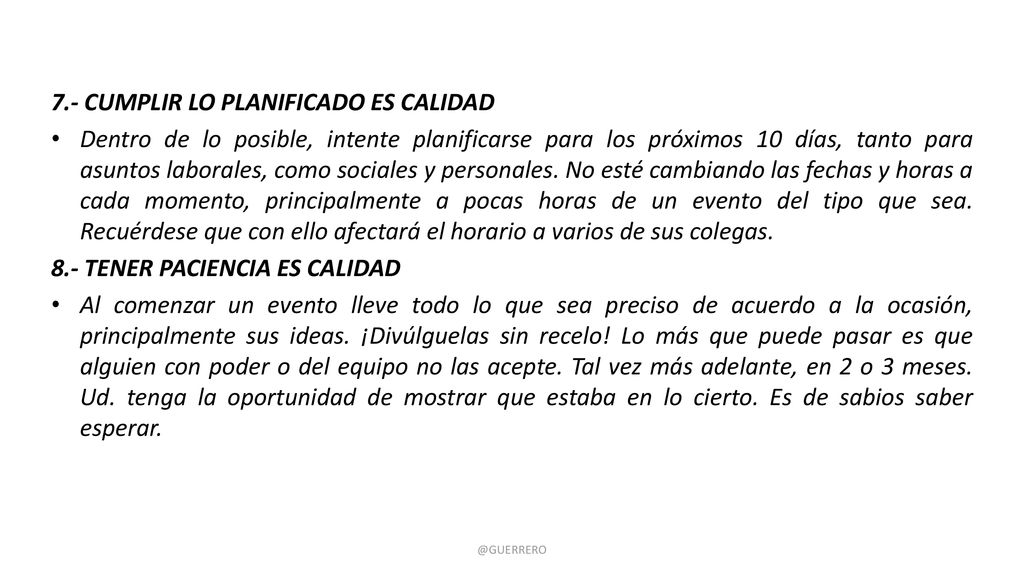 7.- CUMPLIR LO PLANIFICADO ES CALIDAD

• Dentro de lo posible, intente planificarse para los próximos 10 días, tanto para asuntos laborales, como sociales y personales. No esté cambiando las fechas y horas a cada momento, principalmente a pocas horas de un evento del tipo que sea. Recuérdese que con ello afectará el horario a varios de sus colegas.

8.- TENER PACIENCIA ES CALIDAD

• Al comenzar un evento lleve todo lo que sea preciso de acuerdo a la ocasión, principalmente sus ideas. ¡Divúlguelas sin recelo! Lo más que puede pasar es que alguien con poder o del equipo no las acepte. Tal vez más adelante, en 2 o 3 meses. Ud. tenga la oportunidad de mostrar que estaba en lo cierto. Es de sabios saber esperar.

@GUERRERO